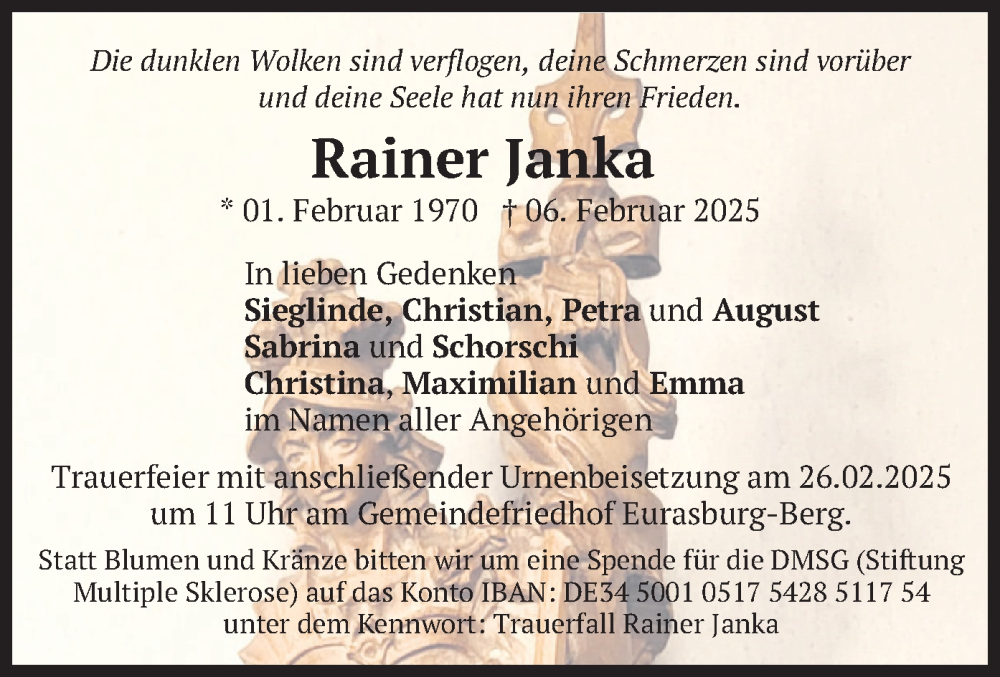 Die dunklen Wolken sind verflogen, deine Schmerzen sind vorüber und deine Seele hat nun ihren Frieden.

Rainer Janka

* 01. Februar 1970 † 06. Februar 2025

In lieben Gedenken
Sieglinde, Christian, Petra und August
Sabrina und Schorschi
Christina, Maximilian und Emma
im Namen aller Angehörigen

Trauerfeier mit anschließender Urnenbeisetzung am 26.02.2025 um 11 Uhr am Gemeindefriedhof Eurasburg-Berg.

Statt Blumen und Kränze bitten wir um eine Spende für die DMSG (Stiftung Multiple Sklerose) auf das Konto IBAN: DE34 5001 0517 5428 5117 54 unter dem Kennwort: Trauerfall Rainer Janka